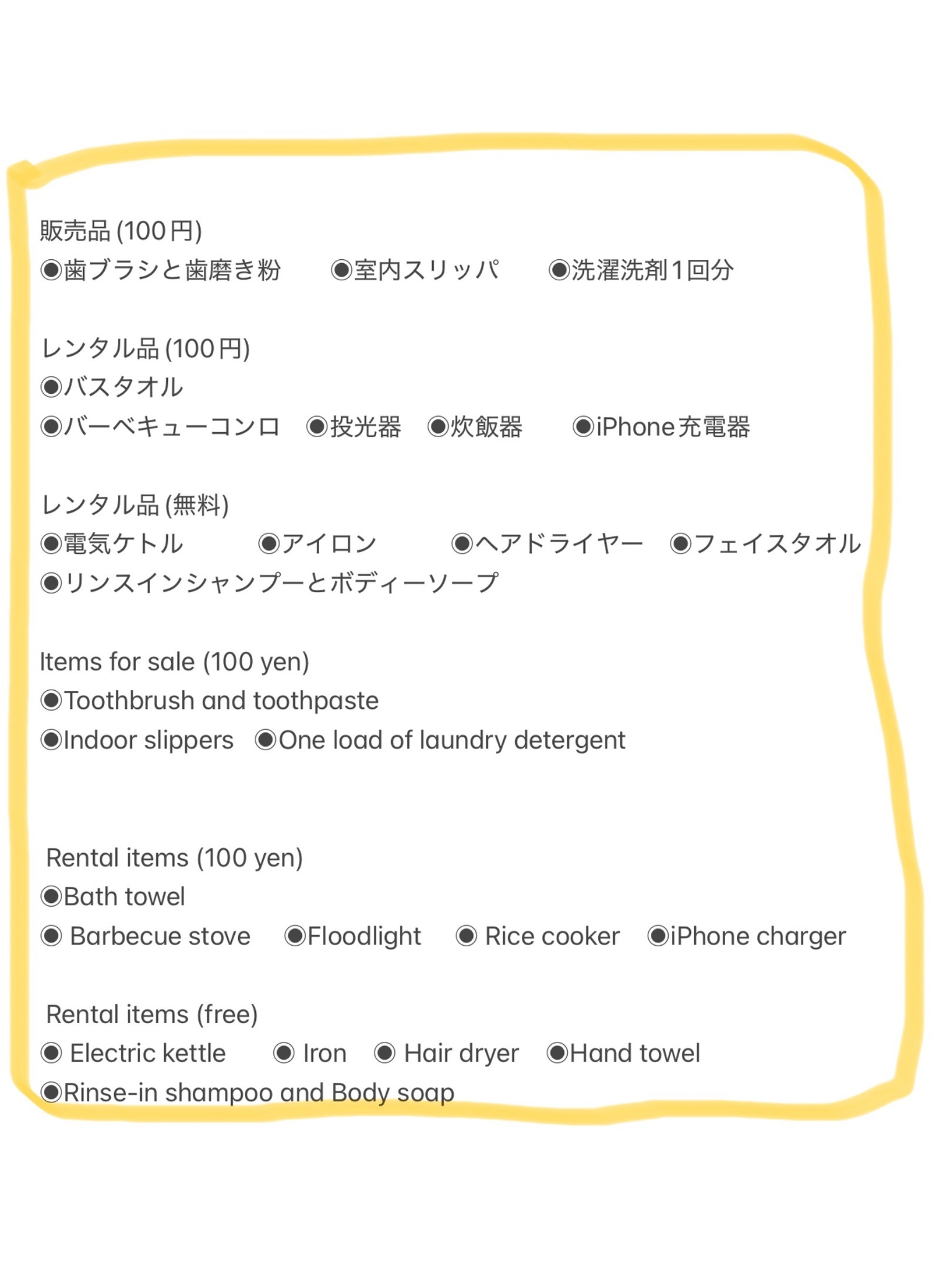 販売品(100円)
◉歯ブラシと歯磨き粉 ◉室内スリッパ ◉洗濯洗剤1回分

レンタル品(100円)
◉バスタオル
◉バーベキューコンロ ◉投光器 ◉炊飯器 ◉iPhone充電器

レンタル品(無料)
◉電気ケトル ◉アイロン ◉ヘアドライヤー ◉フェイスタオル
◉リンスインシャンプーとボディーソープ

Items for sale (100 yen)
◉Toothbrush and toothpaste
◉Indoor slippers ◉One load of laundry detergent

Rental items (100 yen)
◉Bath towel
◉ Barbecue stove ◉Floodlight ◉ Rice cooker ◉iPhone charger

Rental items (free)
◉ Electric kettle ◉ Iron ◉ Hair dryer ◉Hand towel
◉Rinse-in shampoo and Body soap